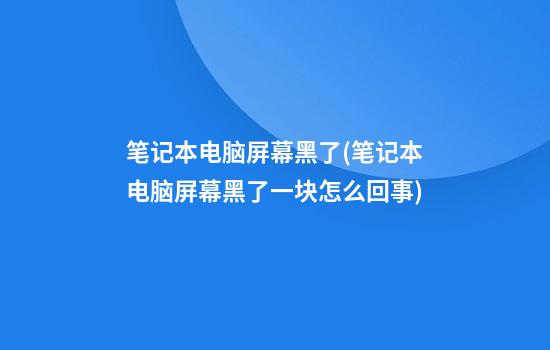 笔记本电脑屏幕黑了(笔记本电脑屏幕黑了一块怎么回事)